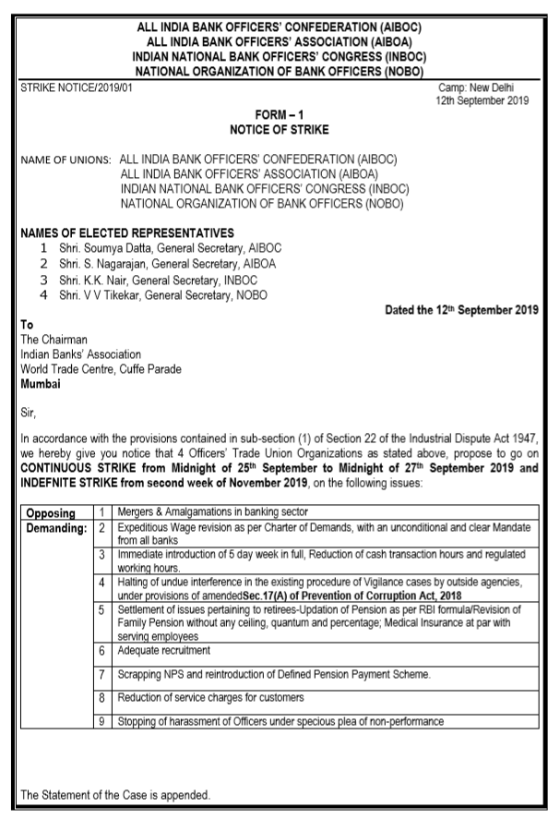 ALL INDIA BANK OFFICERS' CONFEDERATION (AIBOC)
ALL INDIA BANK OFFICERS' ASSOCIATION (AIBOA)
INDIAN NATIONAL BANK OFFICERS' CONGRESS (INBOC)
NATIONAL ORGANIZATION OF BANK OFFICERS (NOBO)

STRIKE NOTICE/2019/01

Camp: New Delhi
12th September 2019

FORM – 1
NOTICE OF STRIKE

NAME OF UNIONS: ALL INDIA BANK OFFICERS' CONFEDERATION (AIBOC)
ALL INDIA BANK OFFICERS' ASSOCIATION (AIBOA)
INDIAN NATIONAL BANK OFFICERS' CONGRESS (INBOC)
NATIONAL ORGANIZATION OF BANK OFFICERS (NOBO)

NAMES OF ELECTED REPRESENTATIVES
1 Shri. Soumya Datta, General Secretary, AIBOC
2 Shri. S. Nagarajan, General Secretary, AIBOA
3 Shri. K.K. Nair, General Secretary, INBOC
4 Shri. V V Tikekar, General Secretary, NOBO

Dated the 12th September 2019

To
The Chairman
Indian Banks' Association
World Trade Centre, Cuffe Parade
Mumbai

Sir,

In accordance with the provisions contained in sub-section (1) of Section 22 of the Industrial Dispute Act 1947, we hereby give you notice that 4 Officers' Trade Union Organizations as stated above, propose to go on CONTINUOUS STRIKE from Midnight of 25th September to Midnight of 27th September 2019 and INDEFNITE STRIKE from second week of November 2019, on the following issues:

| Opposing | 1 | Mergers & Amalgamations in banking sector |
|---|---|---|
| Demanding: | 2 | Expeditious Wage revision as per Charter of Demands, with an unconditional and clear Mandate from all banks |
| | 3 | Immediate introduction of 5 day week in full, Reduction of cash transaction hours and regulated working hours. |
| | 4 | Halting of undue interference in the existing procedure of Vigilance cases by outside agencies, under provisions of amendedSec.17(A) of Prevention of Corruption Act, 2018 |
| | 5 | Settlement of issues pertaining to retirees-Updation of Pension as per RBI formula/Revision of Family Pension without any ceiling, quantum and percentage; Medical Insurance at par with serving employees |
| | 6 | Adequate recruitment |
| | 7 | Scrapping NPS and reintroduction of Defined Pension Payment Scheme. |
| | 8 | Reduction of service charges for customers |
| | 9 | Stopping of harassment of Officers under specious plea of non-performance |

The Statement of the Case is appended.